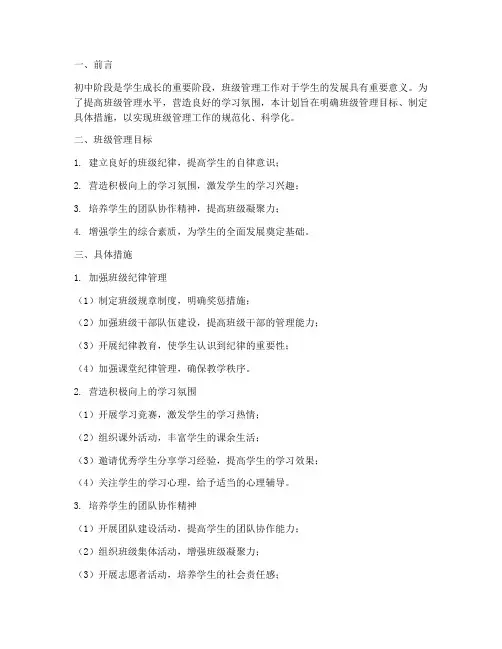 一、前言

初中阶段是学生成长的重要阶段，班级管理工作对于学生的发展具有重要意义。为了提高班级管理水平，营造良好的学习氛围，本计划旨在明确班级管理目标、制定具体措施，以实现班级管理工作的规范化、科学化。

二、班级管理目标

1. 建立良好的班级纪律，提高学生的自律意识；

2. 营造积极向上的学习氛围，激发学生的学习兴趣；

3. 培养学生的团队协作精神，提高班级凝聚力；

4. 增强学生的综合素质，为学生的全面发展奠定基础。

三、具体措施

1. 加强班级纪律管理

（1）制定班级规章制度，明确奖惩措施；

（2）加强班级干部队伍建设，提高班级干部的管理能力；

（3）开展纪律教育，使学生认识到纪律的重要性；

（4）加强课堂纪律管理，确保教学秩序。

2. 营造积极向上的学习氛围

（1）开展学习竞赛，激发学生的学习热情；

（2）组织课外活动，丰富学生的课余生活；

（3）邀请优秀学生分享学习经验，提高学生的学习效果；

（4）关注学生的学习心理，给予适当的心理辅导。

3. 培养学生的团队协作精神

（1）开展团队建设活动，提高学生的团队协作能力；

（2）组织班级集体活动，增强班级凝聚力；

（3）开展志愿者活动，培养学生的社会责任感；